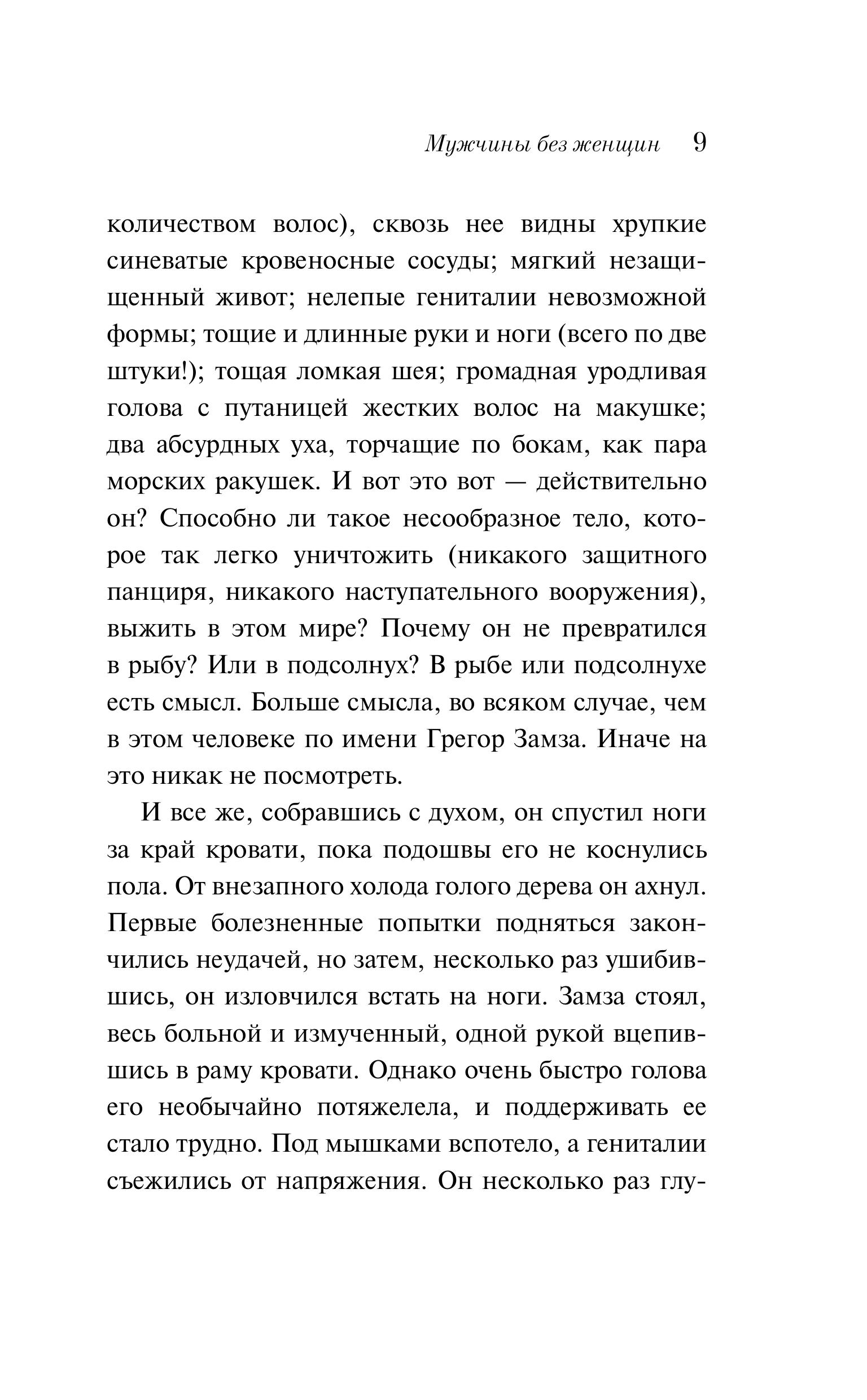 Мужчины без женщин 9

количеством волос), сквозь нее видны хрупкие синеватые кровеносные сосуды; мягкий незащищенный живот; нелепые гениталии невозможной формы; тощие и длинные руки и ноги (всего по две штуки!); тощая ломкая шея; громадная уродливая голова с путаницей жестких волос на макушке; два абсурдных уха, торчащие по бокам, как пара морских ракушек. И вот это вот — действительно он? Способно ли такое несообразное тело, которое так легко уничтожить (никакого защитного панциря, никакого наступательного вооружения), выжить в этом мире? Почему он не превратился в рыбу? Или в подсолнух? В рыбе или подсолнухе есть смысл. Больше смысла, во всяком случае, чем в этом человеке по имени Грегор Замза. Иначе на это никак не посмотреть.

И все же, собравшись с духом, он спустил ноги за край кровати, пока подошвы его не коснулись пола. От внезапного холода голого дерева он ахнул. Первые болезненные попытки подняться закончились неудачей, но затем, несколько раз ушибившись, он изловчился встать на ноги. Замза стоял, весь больной и измученный, одной рукой вцепившись в раму кровати. Однако очень быстро голова его необычайно потяжелела, и поддерживать ее стало трудно. Под мышками вспотело, а гениталии съежились от напряжения. Он несколько раз глу-